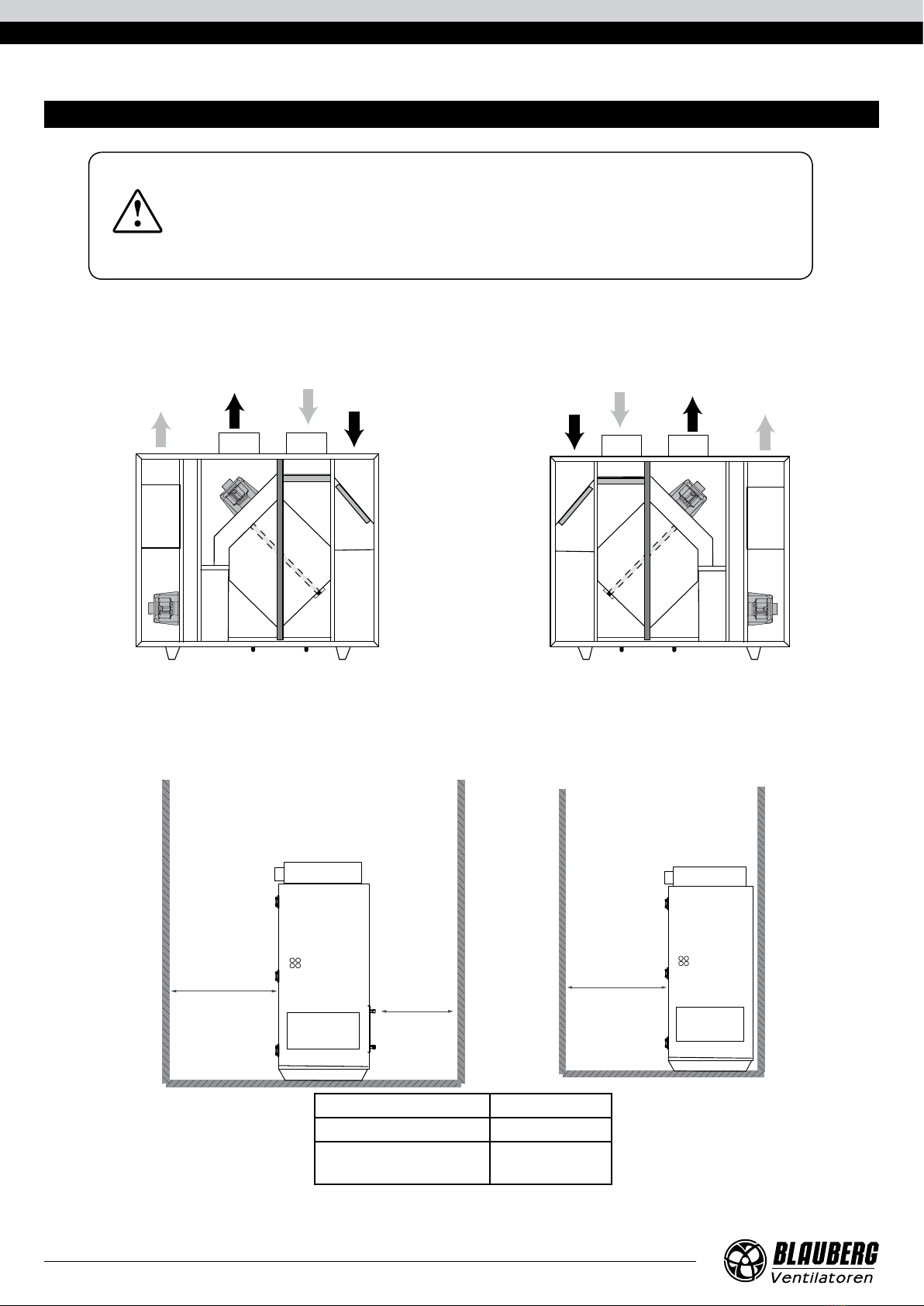 BLAUBERG
Ventilatoren